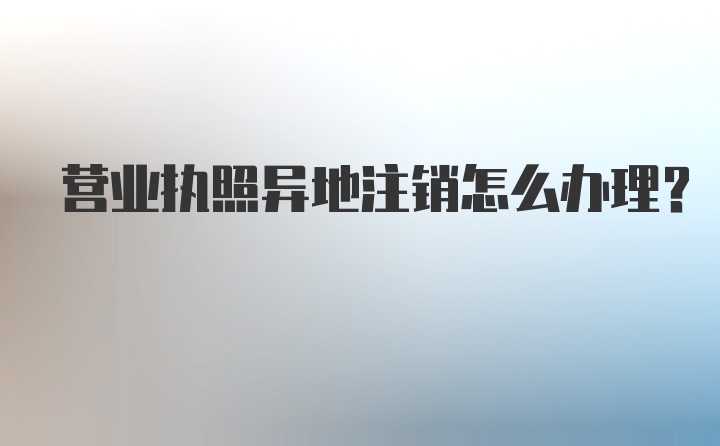 营业执照异地注销怎么办理?